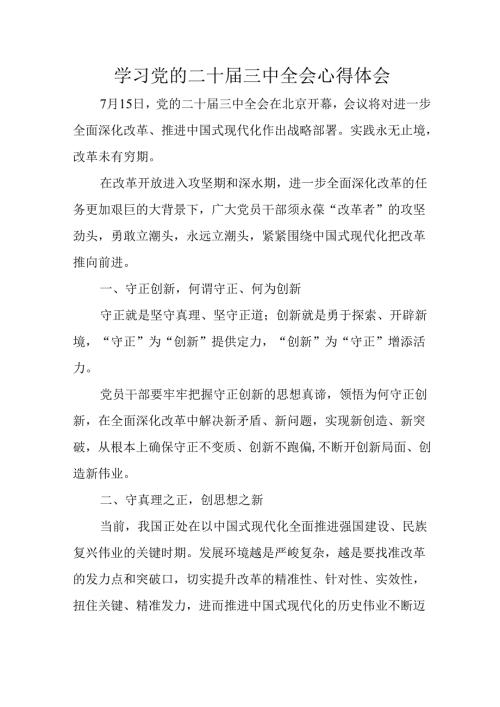 学习党的二十届三中全会心得体会

7月15日，党的二十届三中全会在北京开幕，会议将对进一步全面深化改革、推进中国式现代化作出战略部署。实践永无止境，改革未有穷期。

在改革开放进入攻坚期和深水期，进一步全面深化改革的任务更加艰巨的大背景下，广大党员干部须永葆“改革者”的攻坚劲头，勇敢立潮头，永远立潮头，紧紧围绕中国式现代化把改革推向前进。

一、守正创新，何谓守正、何为创新

守正就是坚守真理、坚守正道；创新就是勇于探索、开辟新境，“守正”为“创新”提供定力，“创新”为“守正”增添活力。

党员干部要牢牢把握守正创新的思想真谛，领悟为何守正创新，在全面深化改革中解决新矛盾、新问题，实现新创造、新突破，从根本上确保守正不变质、创新不跑偏，不断开创新局面、创造新伟业。

二、守真理之正，创思想之新

当前，我国正处在以中国式现代化全面推进强国建设、民族复兴伟业的关键时期。发展环境越是严峻复杂，越是要找准改革的发力点和突破口，切实提升改革的精准性、针对性、实效性，扭住关键、精准发力，进而推进中国式现代化的历史伟业不断迈